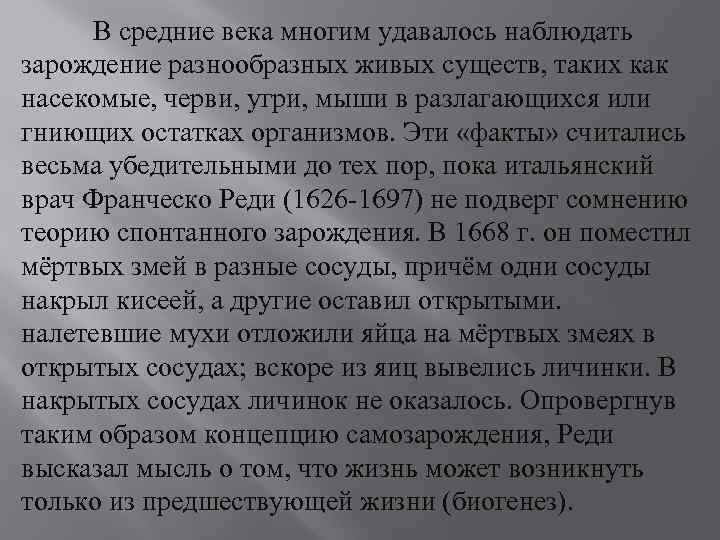 В средние века многим удавалось наблюдать зарождение разнообразных живых существ, таких как насекомые, черви, угри, мыши в разлагающихся или гниющих остатках организмов. Эти «факты» считались весьма убедительными до тех пор, пока итальянский врач Франческо Реди (1626-1697) не подверг сомнению теорию спонтанного зарождения. В 1668 г. он поместил мёртвых змей в разные сосуды, причём одни сосуды накрыл кисеей, а другие оставил открытыми. налетевшие мухи отложили яйца на мёртвых змеях в открытых сосудах; вскоре из яиц вывелись личинки. В накрытых сосудах личинок не оказалось. Опровергнув таким образом концепцию самозарождения, Реди высказал мысль о том, что жизнь может возникнуть только из предшествующей жизни (биогенез).